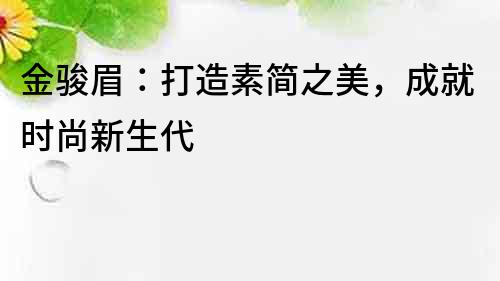 金骏眉：打造素简之美，成就时尚新生代